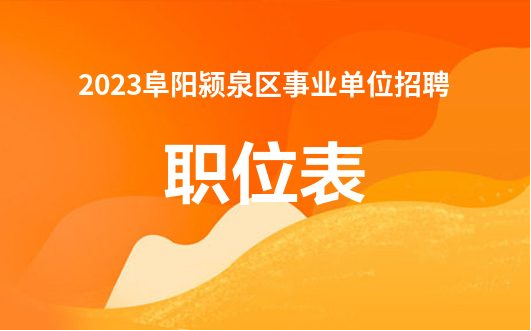 2023阜阳颍泉区事业单位招聘

职位表